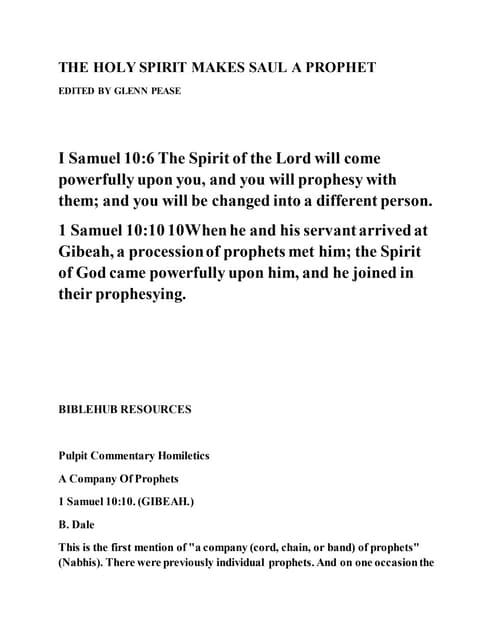 THE HOLY SPIRIT MAKES SAUL A PROPHET

EDITED BY GLENN PEASE

I Samuel 10:6 The Spirit of the Lord will come powerfully upon you, and you will prophesy with them; and you will be changed into a different person.

1 Samuel 10:10 10When he and his servant arrived at Gibeah, a procession of prophets met him; the Spirit of God came powerfully upon him, and he joined in their prophesying.

BIBLEHUB RESOURCES

Pulpit Commentary Homiletics

A Company Of Prophets

1 Samuel 10:10. (GIBEAH.)

B. Dale

This is the first mention of "a company (cord, chain, or band) of prophets" (Nabhis). There were previously individual prophets. And on one occasion the